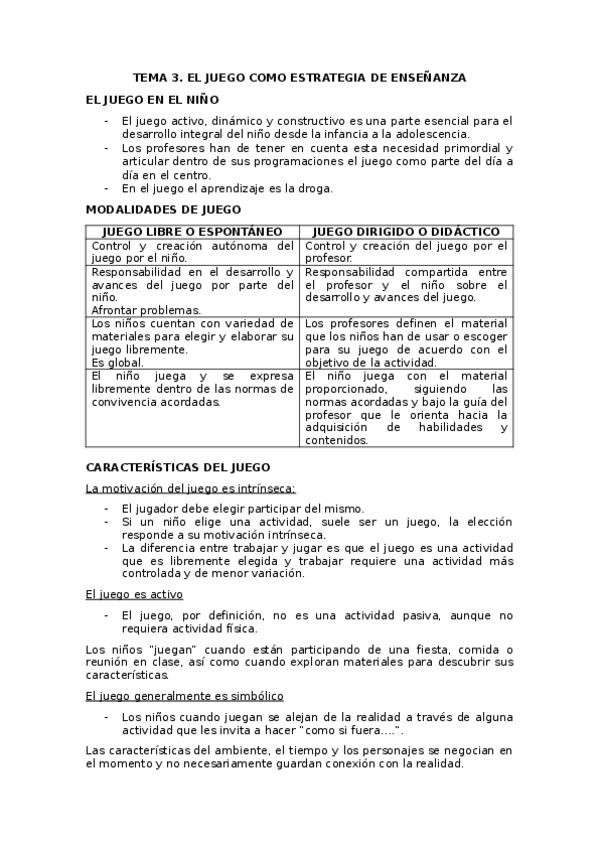 TEMA 3. EL JUEGO COMO ESTRATEGIA DE ENSEÑANZA

EL JUEGO EN EL NIÑO

- El juego activo, dinámico y constructivo es una parte esencial para el desarrollo integral del niño desde la infancia a la adolescencia.
- Los profesores han de tener en cuenta esta necesidad primordial y articular dentro de sus programaciones el juego como parte del día a día en el centro.
- En el juego el aprendizaje es la droga.

MODALIDADES DE JUEGO

| JUEGO LIBRE O ESPONTÁNEO | JUEGO DIRIGIDO O DIDÁCTICO |
|---|---|
| Control y creación autónoma del juego por el niño. | Control y creación del juego por el profesor. |
| Responsabilidad en el desarrollo y avances del juego por parte del niño. Afrontar problemas. | Responsabilidad compartida entre el profesor y el niño sobre el desarrollo y avances del juego. |
| Los niños cuentan con variedad de materiales para elegir y elaborar su juego libremente. Es global. | Los profesores definen el material que los niños han de usar o escoger para su juego de acuerdo con el objetivo de la actividad. |
| El niño juega y se expresa libremente dentro de las normas de convivencia acordadas. | El niño juega con el material proporcionado, siguiendo las normas acordadas y bajo la guía del profesor que le orienta hacia la adquisición de habilidades y contenidos. |

CARACTERÍSTICAS DEL JUEGO

La motivación del juego es intrínseca:

- El jugador debe elegir participar del mismo.
- Si un niño elige una actividad, suele ser un juego, la elección responde a su motivación intrínseca.
- La diferencia entre trabajar y jugar es que el juego es una actividad que es libremente elegida y trabajar requiere una actividad más controlada y de menor variación.

El juego es activo

- El juego, por definición, no es una actividad pasiva, aunque no requiera actividad física.

Los niños "juegan" cuando están participando de una fiesta, comida o reunión en clase, así como cuando exploran materiales para descubrir sus características.

El juego generalmente es simbólico

- Los niños cuando juegan se alejan de la realidad a través de alguna actividad que les invita a hacer "como si fuera….".

Las características del ambiente, el tiempo y los personajes se negocian en el momento y no necesariamente guardan conexión con la realidad.